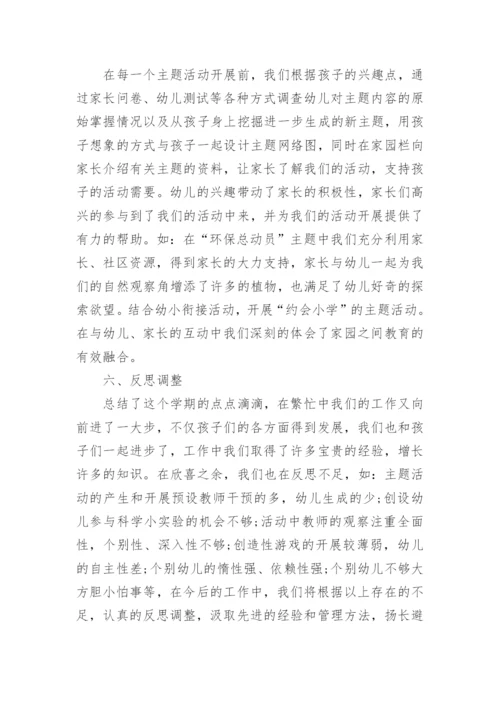 在每一个主题活动开展前，我们根据孩子的兴趣点，通过家长问卷、幼儿测试等各种方式调查幼儿对主题内容的原始掌握情况以及从孩子身上挖掘进一步生成的新主题，用孩子想象的方式与孩子一起设计主题网络图，同时在家园栏向家长介绍有关主题的资料，让家长了解我们的活动，支持孩子的活动需要。幼儿的兴趣带动了家长的积极性，家长们高兴的参与到了我们的活动中来，并为我们的活动开展提供了有力的帮助。如：在“环保总动员”主题中我们充分利用家长、社区资源，得到家长的大力支持，家长与幼儿一起为我们的自然观察角增添了许多的植物，也满足了幼儿好奇的探索欲望。结合幼小衔接活动，开展“约会小学”的主题活动。在与幼儿、家长的互动中我们深刻的体会了家园之间教育的有效融合。

六、反思调整

总结了这个学期的点点滴滴，在繁忙中我们的工作又向前进了一大步，不仅孩子们的各方面得到发展，我们也和孩子们一起进步了，工作中我们取得了许多宝贵的经验，增长许多的知识。在欣喜之余，我们也在反思不足，如：主题活动的产生和开展预设教师干预的多，幼儿生成的少；创设幼儿参与科学小实验的机会不够；活动中教师的观察注重全面性，个别性、深入性不够；创造性游戏的开展较薄弱，幼儿的自主性差；个别幼儿的惰性强、依赖性强；个别幼儿不够大方胆小怕事等，在今后的工作中，我们将根据以上存在的不足，认真的反思调整，汲取先进的经验和管理方法，扬长避